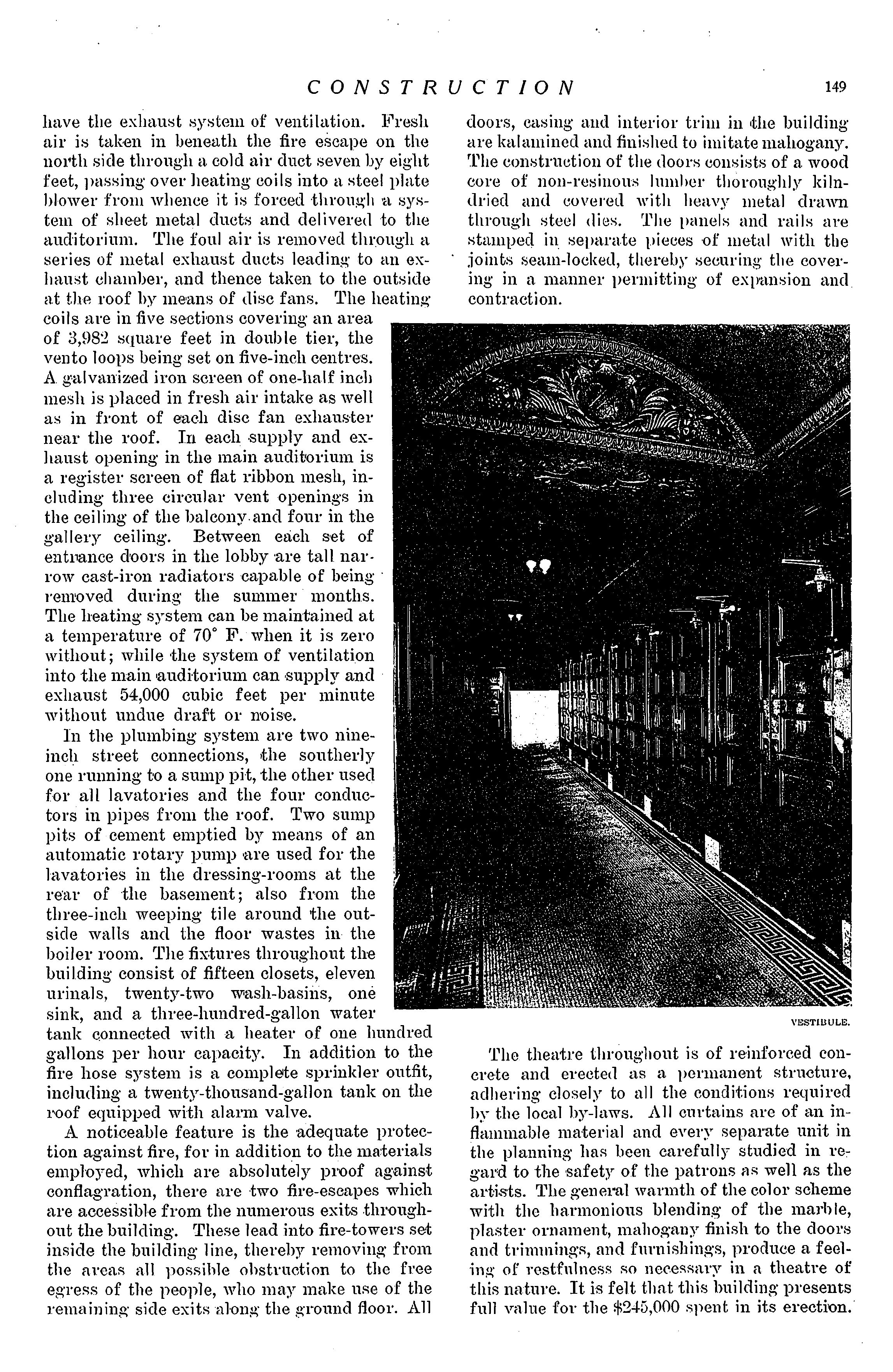 CONSTRUCTION 149

have the exhaust system of ventilation. Fresh air is taken in beneath the fire escape on the north side through a cold air duct seven by eight feet, passing over heating coils into a steel plate blower from whence it is forced through a system of sheet metal ducts and delivered to the auditorium. The foul air is removed through a series of metal exhaust ducts leading to an exhaust chamber, and thence taken to the outside at the roof by means of disc fans. The heating coils are in five sections covering an area of 3,982 square feet in double tier, the vento loops being set on five-inch centres. A galvanized iron screen of one-half inch mesh is placed in fresh air intake as well as in front of each disc fan exhauster near the roof. In each supply and exhaust opening in the main auditorium is a register screen of flat ribbon mesh, including three circular vent openings in the ceiling of the balcony and four in the gallery ceiling. Between each set of entrance doors in the lobby are tall narrow cast-iron radiators capable of being removed during the summer months. The heating system can be maintained at a temperature of 70° F. when it is zero without; while the system of ventilation into the main auditorium can supply and exhaust 54,000 cubic feet per minute without undue draft or noise.

In the plumbing system are two nine-inch street connections, the southerly one running to a sump pit, the other used for all lavatories and the four conductors in pipes from the roof. Two sump pits of cement emptied by means of an automatic rotary pump are used for the lavatories in the dressing-rooms at the rear of the basement; also from the three-inch weeping tile around the outside walls and the floor wastes in the boiler room. The fixtures throughout the building consist of fifteen closets, eleven urinals, twenty-two wash-basins, one sink, and a three-hundred-gallon water tank connected with a heater of one hundred gallons per hour capacity. In addition to the fire hose system is a complete sprinkler outfit, including a twenty-thousand-gallon tank on the roof equipped with alarm valve.

A noticeable feature is the adequate protection against fire, for in addition to the materials employed, which are absolutely proof against conflagration, there are two fire-escapes which are accessible from the numerous exits throughout the building. These lead into fire-towers set inside the building line, thereby removing from the areas all possible obstruction to the free egress of the people, who may make use of the remaining side exits along the ground floor. All doors, casing and interior trim in the building are kalamined and finished to imitate mahogany. The construction of the doors consists of a wood core of non-resinous lumber thoroughly kiln-dried and covered with heavy metal drawn through steel dies. The panels and rails are stamped in separate pieces of metal with the joints seam-locked, thereby securing the covering in a manner permitting of expansion and contraction.

VESTIBULE.

The theatre throughout is of reinforced concrete and erected as a permanent structure, adhering closely to all the conditions required by the local by-laws. All curtains are of an inflammable material and every separate unit in the planning has been carefully studied in regard to the safety of the patrons as well as the artists. The general warmth of the color scheme with the harmonious blending of the marble, plaster ornament, mahogany finish to the doors and trimmings, and furnishings, produce a feeling of restfulness so necessary in a theatre of this nature. It is felt that this building presents full value for the $245,000 spent in its erection.